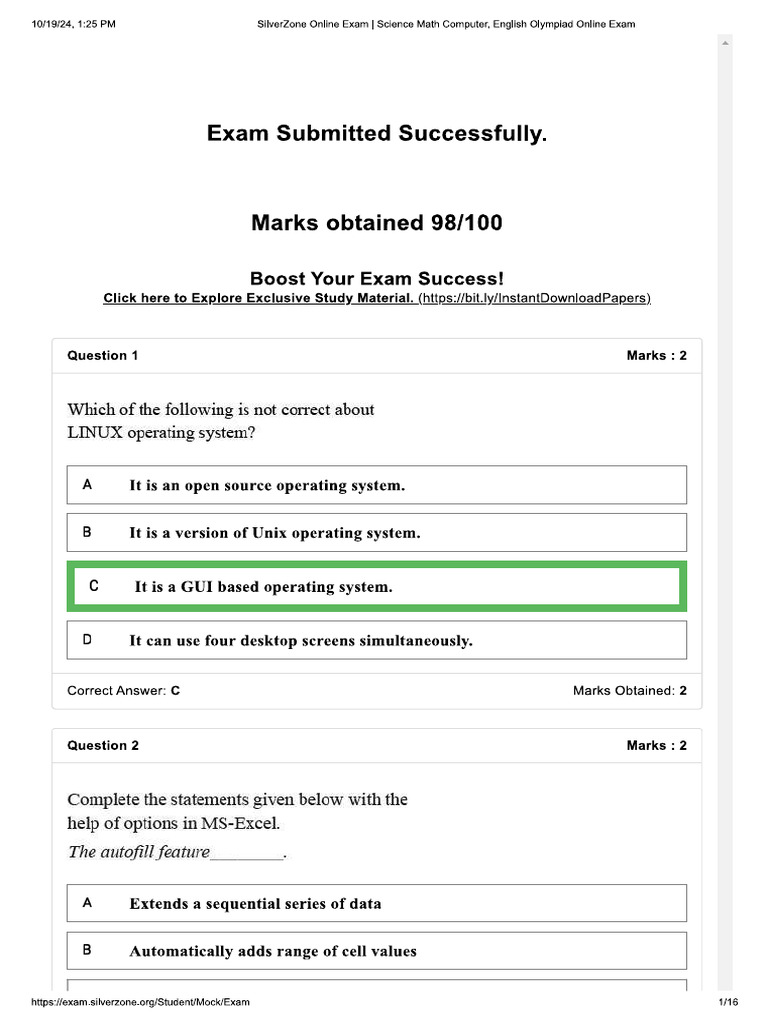 10/19/24, 1:25 PM SilverZone Online Exam | Science Math Computer, English Olympiad Online Exam

Exam Submitted Successfully.

Marks obtained 98/100

Boost Your Exam Success!

Click here to Explore Exclusive Study Material. (https://bit.ly/InstantDownloadPapers)

Question 1 Marks : 2

Which of the following is not correct about LINUX operating system?

A It is an open source operating system.

B It is a version of Unix operating system.

C It is a GUI based operating system.

D It can use four desktop screens simultaneously.

Correct Answer: C Marks Obtained: 2

Question 2 Marks : 2

Complete the statements given below with the help of options in MS-Excel.

The autofill feature________.

A Extends a sequential series of data

B Automatically adds range of cell values

https://exam.silverzone.org/Student/Mock/Exam 1/16